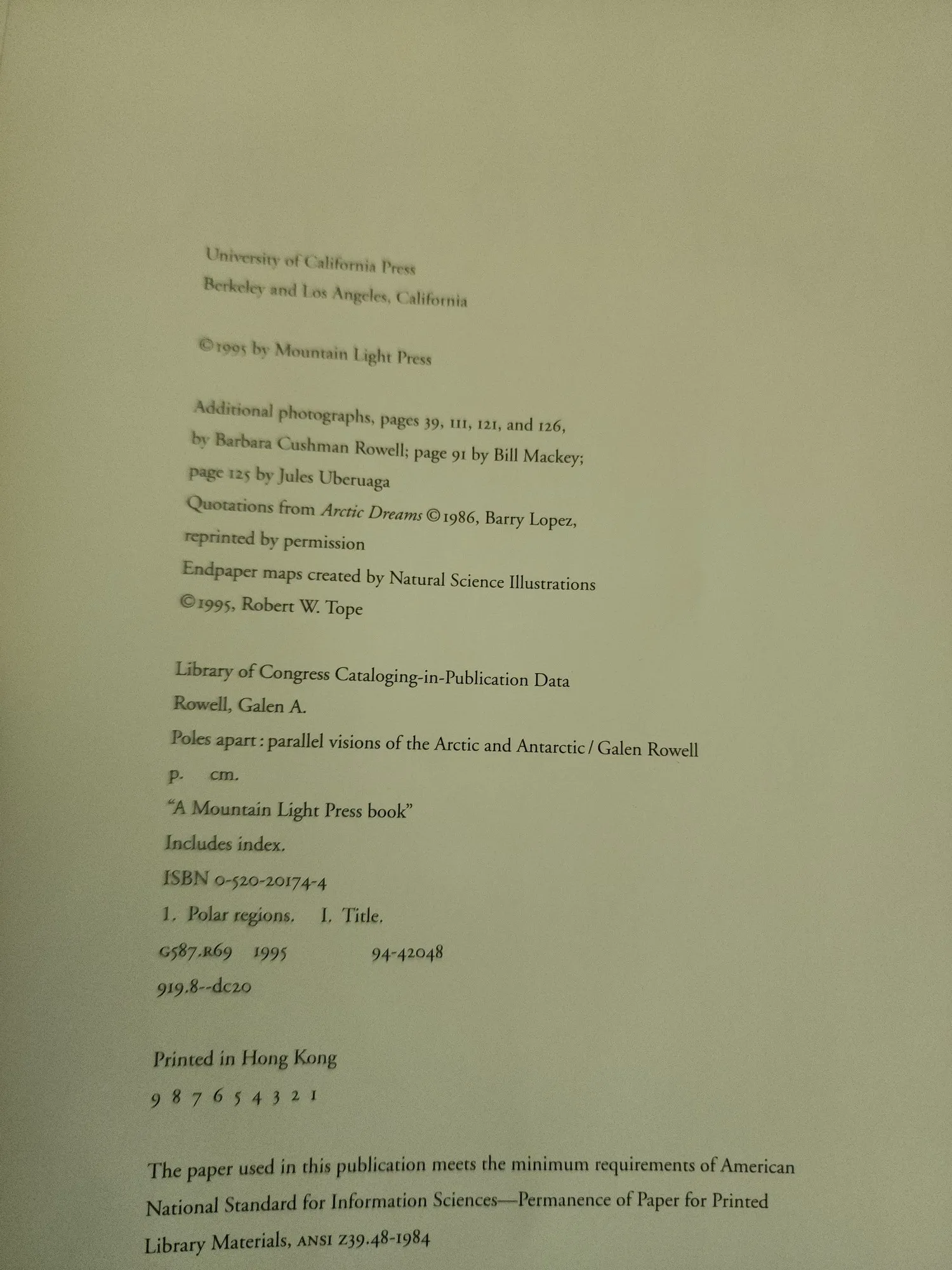 University of California Press
Berkeley and Los Angeles, California

©1995 by Mountain Light Press

Additional photographs, pages 39, 111, 121, and 126, by Barbara Cushman Rowell; page 91 by Bill Mackey; page 125 by Jules Uberuaga

Quotations from Arctic Dreams ©1986, Barry Lopez, reprinted by permission

Endpaper maps created by Natural Science Illustrations ©1995, Robert W. Tope

Library of Congress Cataloging-in-Publication Data
Rowell, Galen A.
Poles apart : parallel visions of the Arctic and Antarctic / Galen Rowell
p. cm.
"A Mountain Light Press book"
Includes index.
ISBN 0-520-20174-4
1. Polar regions. I. Title.
G587.R69 1995 94-42048
919.8--dc20

Printed in Hong Kong
9 8 7 6 5 4 3 2 1

The paper used in this publication meets the minimum requirements of American National Standard for Information Sciences—Permanence of Paper for Printed Library Materials, ANSI Z39.48-1984